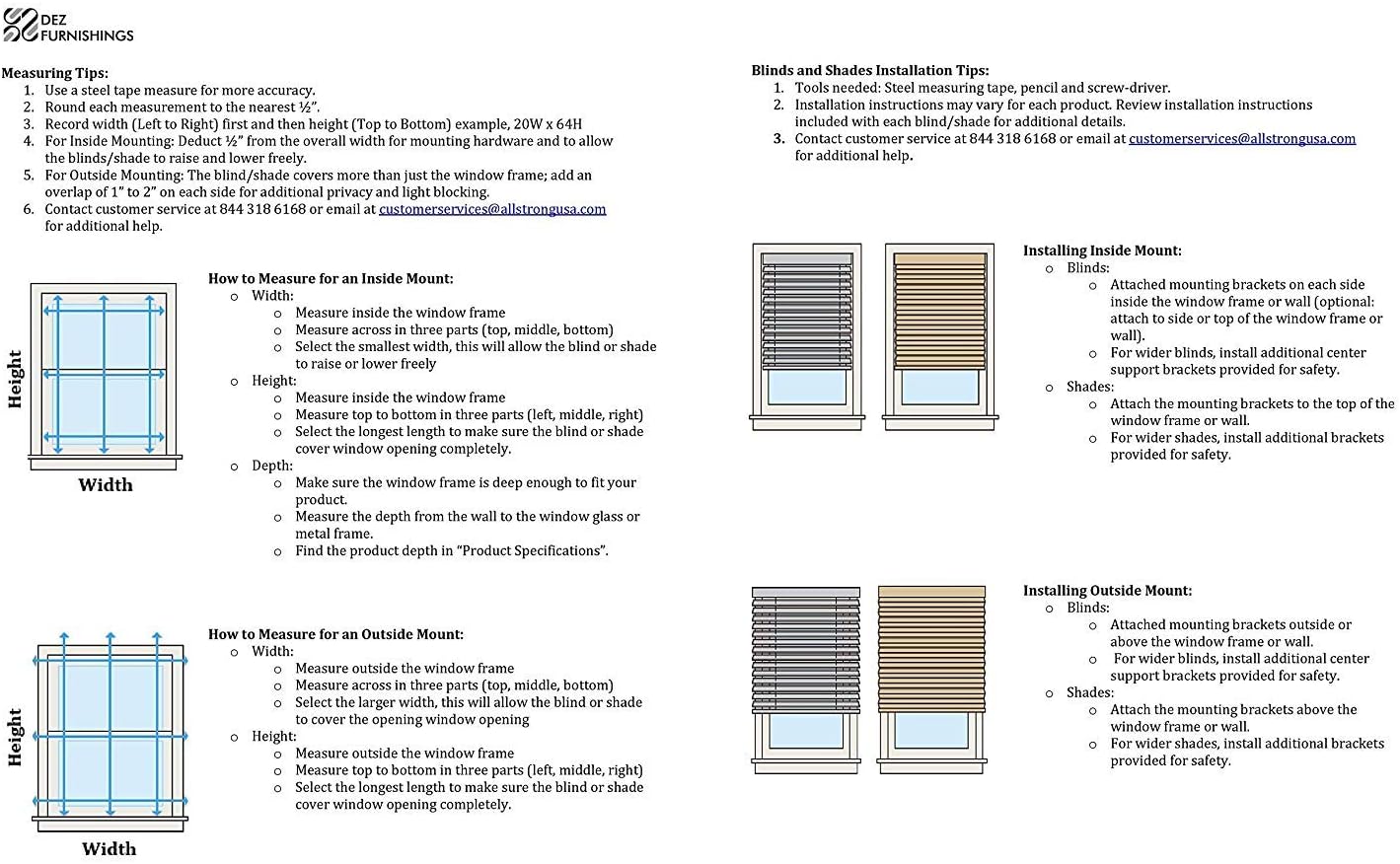 DEZ FURNISHINGS

Measuring Tips:
1. Use a steel tape measure for more accuracy.
2. Round each measurement to the nearest ½".
3. Record width (Left to Right) first and then height (Top to Bottom) example, 20W x 64H
4. For Inside Mounting: Deduct ½" from the overall width for mounting hardware and to allow the blinds/shade to raise and lower freely.
5. For Outside Mounting: The blind/shade covers more than just the window frame; add an overlap of 1" to 2" on each side for additional privacy and light blocking.
6. Contact customer service at 844 318 6168 or email at customerservices@allstrongusa.com for additional help.

Height
Width

How to Measure for an Inside Mount:
o Width:
o Measure inside the window frame
o Measure across in three parts (top, middle, bottom)
o Select the smallest width, this will allow the blind or shade to raise or lower freely
o Height:
o Measure inside the window frame
o Measure top to bottom in three parts (left, middle, right)
o Select the longest length to make sure the blind or shade cover window opening completely.
o Depth:
o Make sure the window frame is deep enough to fit your product.
o Measure the depth from the wall to the window glass or metal frame.
o Find the product depth in "Product Specifications".

Height
Width

How to Measure for an Outside Mount:
o Width:
o Measure outside the window frame
o Measure across in three parts (top, middle, bottom)
o Select the larger width, this will allow the blind or shade to cover the opening window opening
o Height:
o Measure outside the window frame
o Measure top to bottom in three parts (left, middle, right)
o Select the longest length to make sure the blind or shade cover window opening completely.

Blinds and Shades Installation Tips:
1. Tools needed: Steel measuring tape, pencil and screw-driver.
2. Installation instructions may vary for each product. Review installation instructions included with each blind/shade for additional details.
3. Contact customer service at 844 318 6168 or email at customerservices@allstrongusa.com for additional help.

Installing Inside Mount:
o Blinds:
o Attached mounting brackets on each side inside the window frame or wall (optional: attach to side or top of the window frame or wall).
o For wider blinds, install additional center support brackets provided for safety.
o Shades:
o Attach the mounting brackets to the top of the window frame or wall.
o For wider shades, install additional brackets provided for safety.

Installing Outside Mount:
o Blinds:
o Attached mounting brackets outside or above the window frame or wall.
o For wider blinds, install additional center support brackets provided for safety.
o Shades:
o Attach the mounting brackets above the window frame or wall.
o For wider shades, install additional brackets provided for safety.